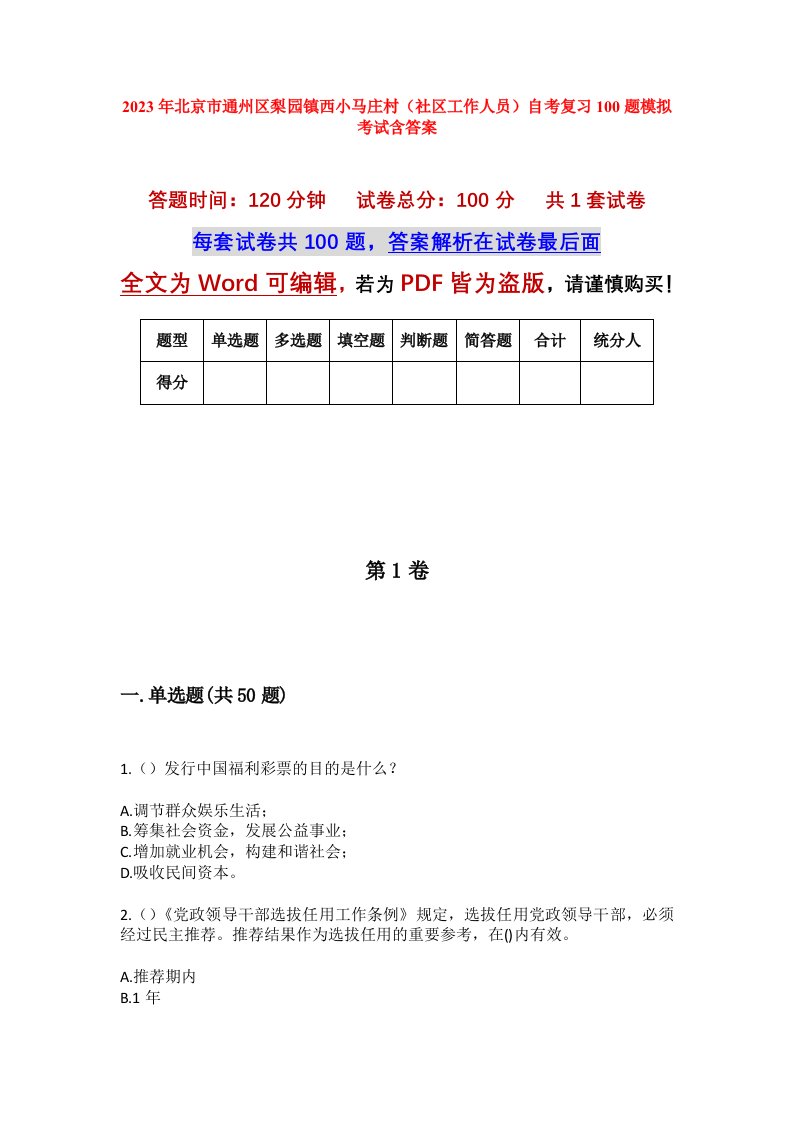 2023年北京市通州区梨园镇西小马庄村（社区工作人员）自考复习100题模拟考试含答案

答题时间：120分钟　试卷总分：100分　共1套试卷

每套试卷共100题，答案解析在试卷最后面

全文为Word可编辑，若为PDF皆为盗版，请谨慎购买！

| 题型 | 单选题 | 多选题 | 填空题 | 判断题 | 简答题 | 合计 | 统分人 |
|---|---|---|---|---|---|---|---|
| 得分 | | | | | | | |

第1卷

一.单选题(共50题)

1.（）发行中国福利彩票的目的是什么？

A.调节群众娱乐生活；
B.筹集社会资金，发展公益事业；
C.增加就业机会，构建和谐社会；
D.吸收民间资本。

2.（）《党政领导干部选拔任用工作条例》规定，选拔任用党政领导干部，必须经过民主推荐。推荐结果作为选拔任用的重要参考，在()内有效。

A.推荐期内
B.1年